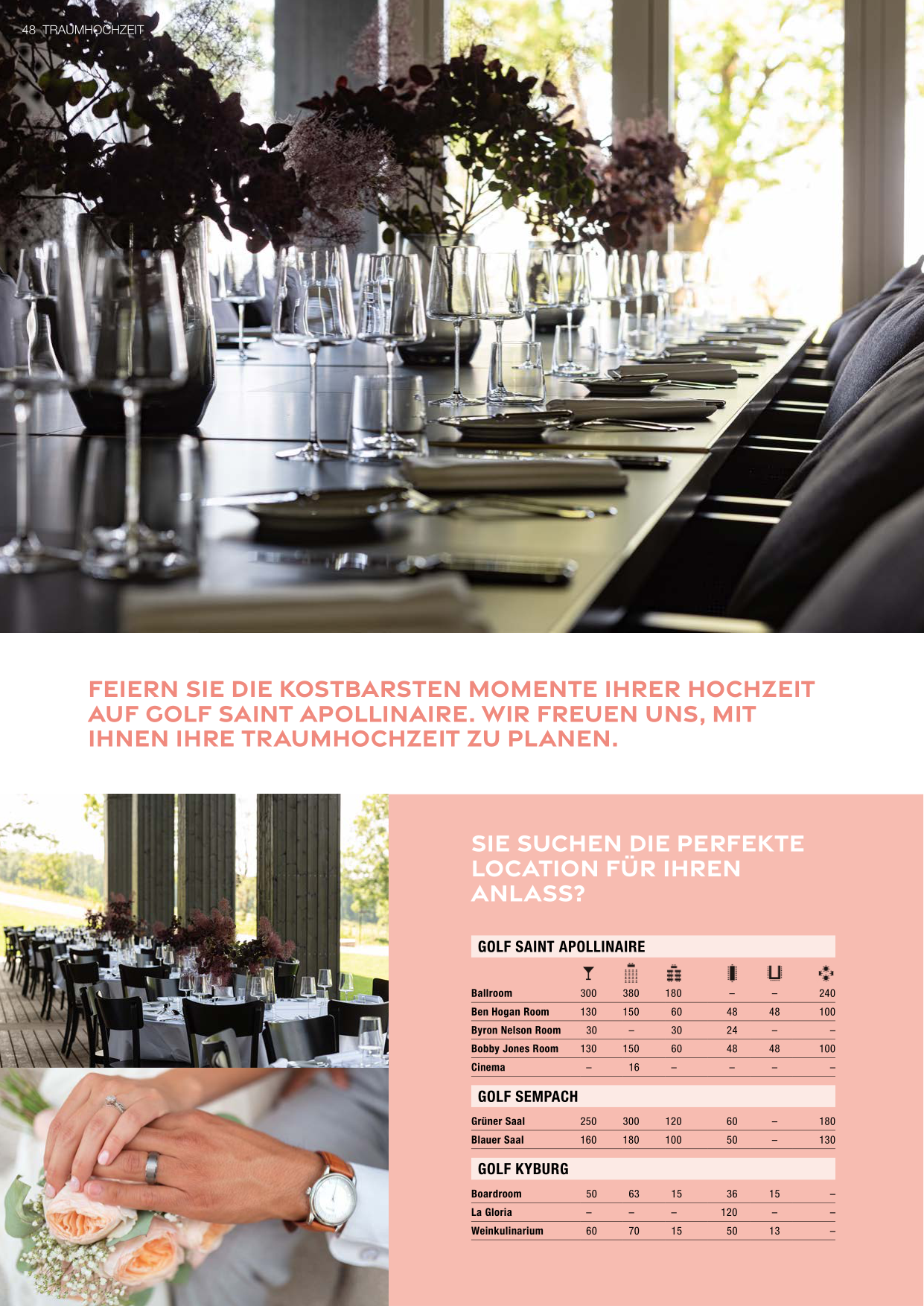 48 TRAUMHOCHZEIT

FEIERN SIE DIE KOSTBARSTEN MOMENTE IHRER HOCHZEIT AUF GOLF SAINT APOLLINAIRE. WIR FREUEN UNS, MIT IHNEN IHRE TRAUMHOCHZEIT ZU PLANEN.

SIE SUCHEN DIE PERFEKTE LOCATION FÜR IHREN ANLASS?

GOLF SAINT APOLLINAIRE

| | | | | | | |
|---|---|---|---|---|---|---|
| Ballroom | 300 | 380 | 180 | – | – | 240 |
| Ben Hogan Room | 130 | 150 | 60 | 48 | 48 | 100 |
| Byron Nelson Room | 30 | – | 30 | 24 | – | – |
| Bobby Jones Room | 130 | 150 | 60 | 48 | 48 | 100 |
| Cinema | – | 16 | – | – | – | – |

GOLF SEMPACH

| | | | | | | |
|---|---|---|---|---|---|---|
| Grüner Saal | 250 | 300 | 120 | 60 | – | 180 |
| Blauer Saal | 160 | 180 | 100 | 50 | – | 130 |

GOLF KYBURG

| | | | | | | |
|---|---|---|---|---|---|---|
| Boardroom | 50 | 63 | 15 | 36 | 15 | – |
| La Gloria | – | – | – | 120 | – | – |
| Weinkulinarium | 60 | 70 | 15 | 50 | 13 | – |